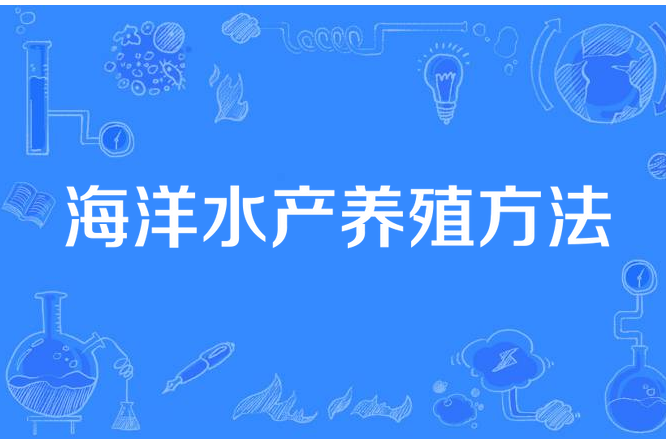 海洋水产养殖方法